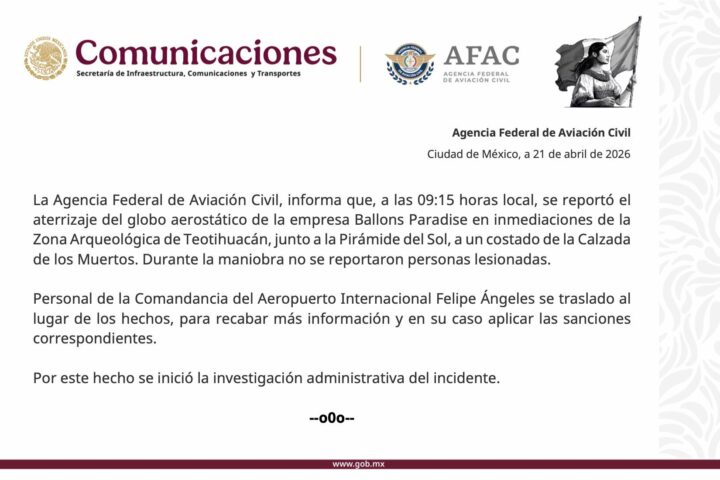 Comunicaciones
Secretaría de Infraestructura, Comunicaciones y Transportes

AFAC
AGENCIA FEDERAL DE AVIACIÓN CIVIL

Agencia Federal de Aviación Civil
Ciudad de México, a 21 de abril de 2026

La Agencia Federal de Aviación Civil, informa que, a las 09:15 horas local, se reportó el aterrizaje del globo aerostático de la empresa Ballons Paradise en inmediaciones de la Zona Arqueológica de Teotihuacán, junto a la Pirámide del Sol, a un costado de la Calzada de los Muertos. Durante la maniobra no se reportaron personas lesionadas.

Personal de la Comandancia del Aeropuerto Internacional Felipe Ángeles se traslado al lugar de los hechos, para recabar más información y en su caso aplicar las sanciones correspondientes.

Por este hecho se inició la investigación administrativa del incidente.

--o0o--

www.gob.mx